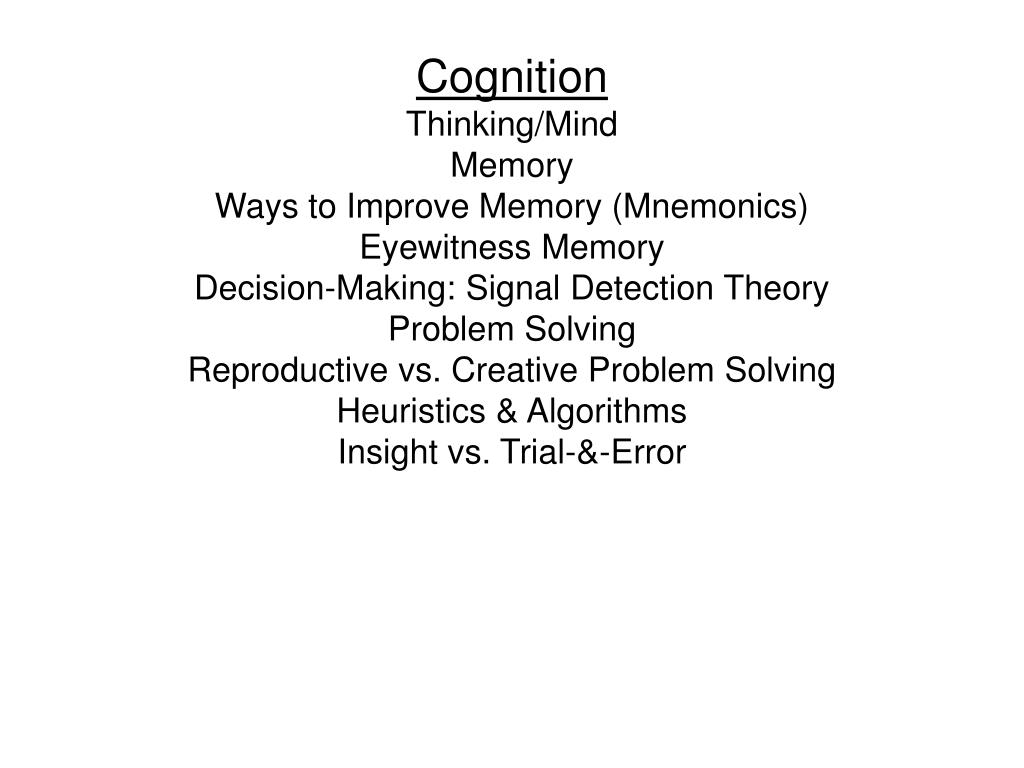 Cognition
Thinking/Mind
Memory
Ways to Improve Memory (Mnemonics)
Eyewitness Memory
Decision-Making: Signal Detection Theory
Problem Solving
Reproductive vs. Creative Problem Solving
Heuristics & Algorithms
Insight vs. Trial-&-Error